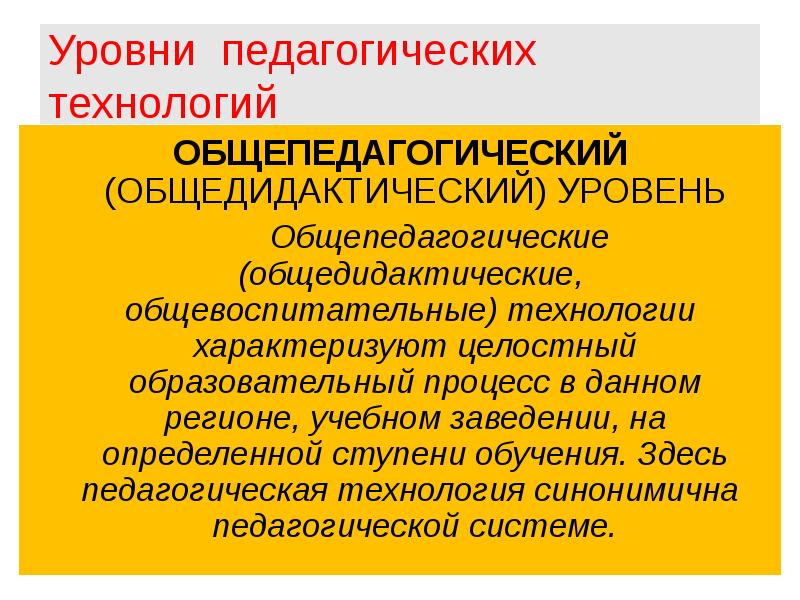 Уровни педагогических технологий

ОБЩЕПЕДАГОГИЧЕСКИЙ (ОБЩЕДИДАКТИЧЕСКИЙ) УРОВЕНЬ

Общепедагогические (общедидактические, общевоспитательные) технологии характеризуют целостный образовательный процесс в данном регионе, учебном заведении, на определенной ступени обучения. Здесь педагогическая технология синонимична педагогической системе.